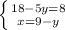 $\begin{cases} 18-5y=8 \\ x=9-y \end{cases}$